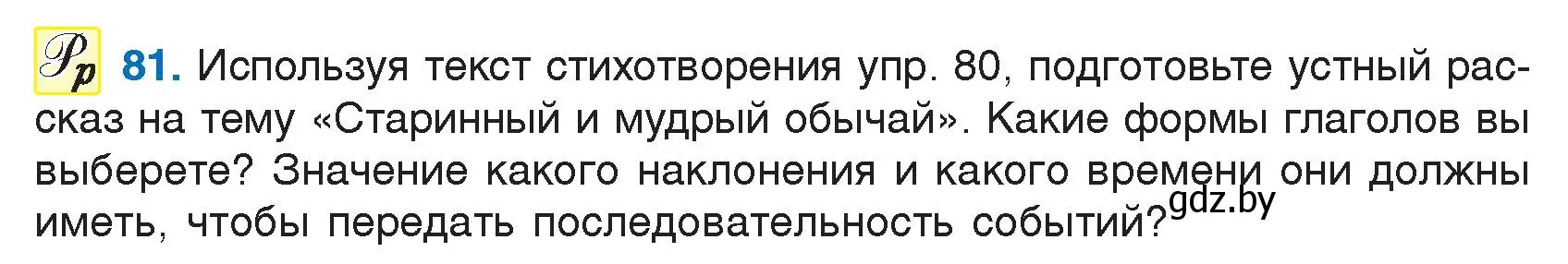 Рр 81. Используя текст стихотворения упр. 80, подготовьте устный рассказ на тему «Старинный и мудрый обычай». Какие формы глаголов вы выберете? Значение какого наклонения и какого времени они должны иметь, чтобы передать последовательность событий?

gdz.by